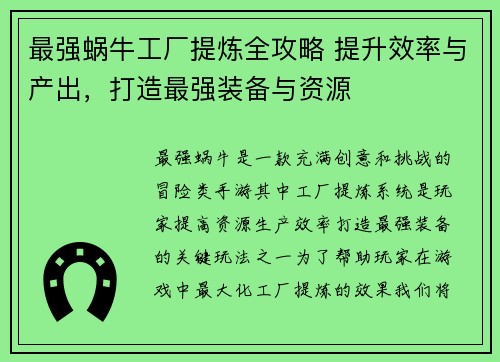 最强蜗牛工厂提炼全攻略 提升效率与产出，打造最强装备与资源

最强蜗牛是一款充满创意和挑战的冒险类手游其中工厂提炼系统是玩家提高资源生产效率打造最强装备的关键玩法之一为了帮助玩家在游戏中最大化工厂提炼的效果我们将